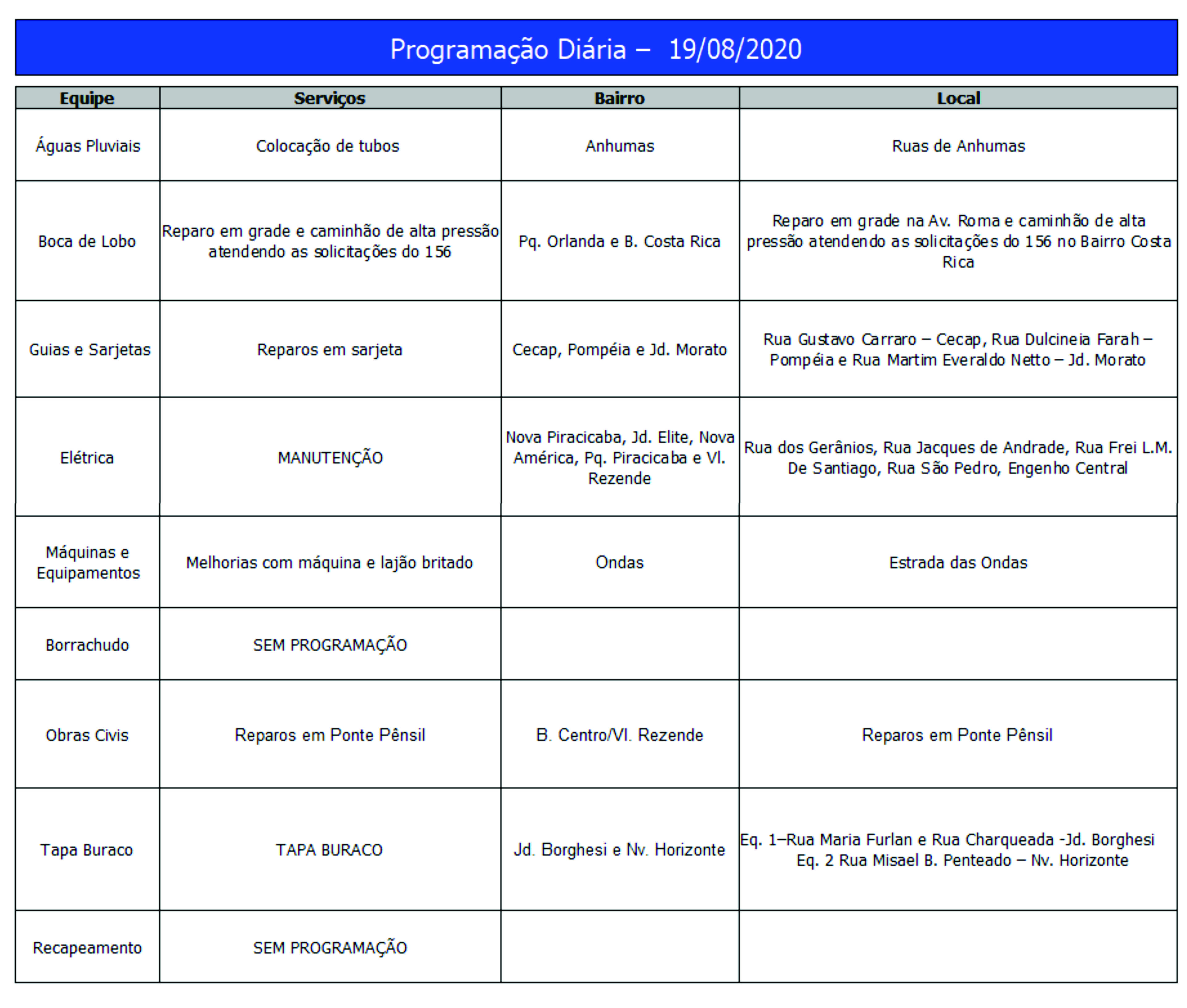 Programação Diária – 19/08/2020

| Equipe | Serviços | Bairro | Local |
|---|---|---|---|
| Águas Pluviais | Colocação de tubos | Anhumas | Ruas de Anhumas |
| Boca de Lobo | Reparo em grade e caminhão de alta pressão atendendo as solicitações do 156 | Pq. Orlanda e B. Costa Rica | Reparo em grade na Av. Roma e caminhão de alta pressão atendendo as solicitações do 156 no Bairro Costa Rica |
| Guias e Sarjetas | Reparos em sarjeta | Cecap, Pompéia e Jd. Morato | Rua Gustavo Carraro – Cecap, Rua Dulcineia Farah – Pompéia e Rua Martim Everaldo Netto – Jd. Morato |
| Elétrica | MANUTENÇÃO | Nova Piracicaba, Jd. Elite, Nova América, Pq. Piracicaba e Vl. Rezende | Rua dos Gerânios, Rua Jacques de Andrade, Rua Frei L.M. De Santiago, Rua São Pedro, Engenho Central |
| Máquinas e Equipamentos | Melhorias com máquina e lajão britado | Ondas | Estrada das Ondas |
| Borrachudo | SEM PROGRAMAÇÃO | | |
| Obras Civis | Reparos em Ponte Pênsil | B. Centro/Vl. Rezende | Reparos em Ponte Pênsil |
| Tapa Buraco | TAPA BURACO | Jd. Borghesi e Nv. Horizonte | Eq. 1–Rua Maria Furlan e Rua Charqueada -Jd. Borghesi Eq. 2 Rua Misael B. Penteado – Nv. Horizonte |
| Recapeamento | SEM PROGRAMAÇÃO | | |